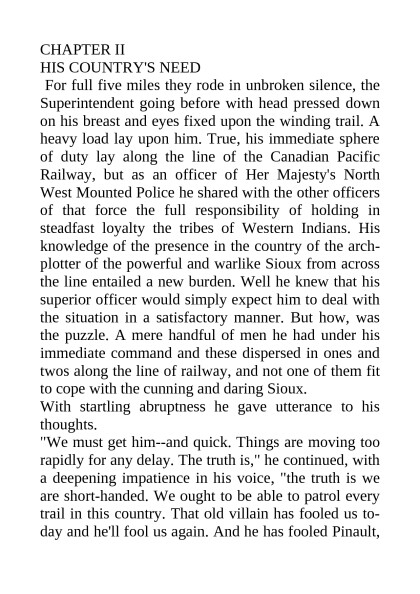 CHAPTER II
HIS COUNTRY'S NEED

For full five miles they rode in unbroken silence, the Superintendent going before with head pressed down on his breast and eyes fixed upon the winding trail. A heavy load lay upon him. True, his immediate sphere of duty lay along the line of the Canadian Pacific Railway, but as an officer of Her Majesty's North West Mounted Police he shared with the other officers of that force the full responsibility of holding in steadfast loyalty the tribes of Western Indians. His knowledge of the presence in the country of the arch-plotter of the powerful and warlike Sioux from across the line entailed a new burden. Well he knew that his superior officer would simply expect him to deal with the situation in a satisfactory manner. But how, was the puzzle. A mere handful of men he had under his immediate command and these dispersed in ones and twos along the line of railway, and not one of them fit to cope with the cunning and daring Sioux.

With startling abruptness he gave utterance to his thoughts.

"We must get him--and quick. Things are moving too rapidly for any delay. The truth is," he continued, with a deepening impatience in his voice, "the truth is we are short-handed. We ought to be able to patrol every trail in this country. That old villain has fooled us to-day and he'll fool us again. And he has fooled Pinault,